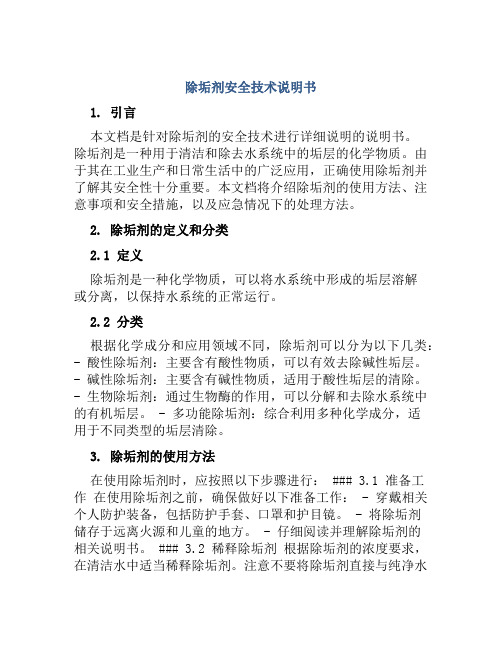 除垢剂安全技术说明书

1. 引言

本文档是针对除垢剂的安全技术进行详细说明的说明书。除垢剂是一种用于清洁和除去水系统中的垢层的化学物质。由于其在工业生产和日常生活中的广泛应用，正确使用除垢剂并了解其安全性十分重要。本文档将介绍除垢剂的使用方法、注意事项和安全措施，以及应急情况下的处理方法。

2. 除垢剂的定义和分类

2.1 定义

除垢剂是一种化学物质，可以将水系统中形成的垢层溶解或分离，以保持水系统的正常运行。

2.2 分类

根据化学成分和应用领域不同，除垢剂可以分为以下几类：
- 酸性除垢剂：主要含有酸性物质，可以有效去除碱性垢层。
- 碱性除垢剂：主要含有碱性物质，适用于酸性垢层的清除。
- 生物除垢剂：通过生物酶的作用，可以分解和去除水系统中的有机垢层。 - 多功能除垢剂：综合利用多种化学成分，适用于不同类型的垢层清除。

3. 除垢剂的使用方法

在使用除垢剂时，应按照以下步骤进行： ### 3.1 准备工作 在使用除垢剂之前，确保做好以下准备工作： - 穿戴相关个人防护装备，包括防护手套、口罩和护目镜。 - 将除垢剂储存于远离火源和儿童的地方。 - 仔细阅读并理解除垢剂的相关说明书。 ### 3.2 稀释除垢剂 根据除垢剂的浓度要求，在清洁水中适当稀释除垢剂。注意不要将除垢剂直接与纯净水